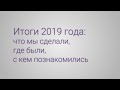 Итоги 2019 года:
что мы сделали,
где были,
с кем познакомились